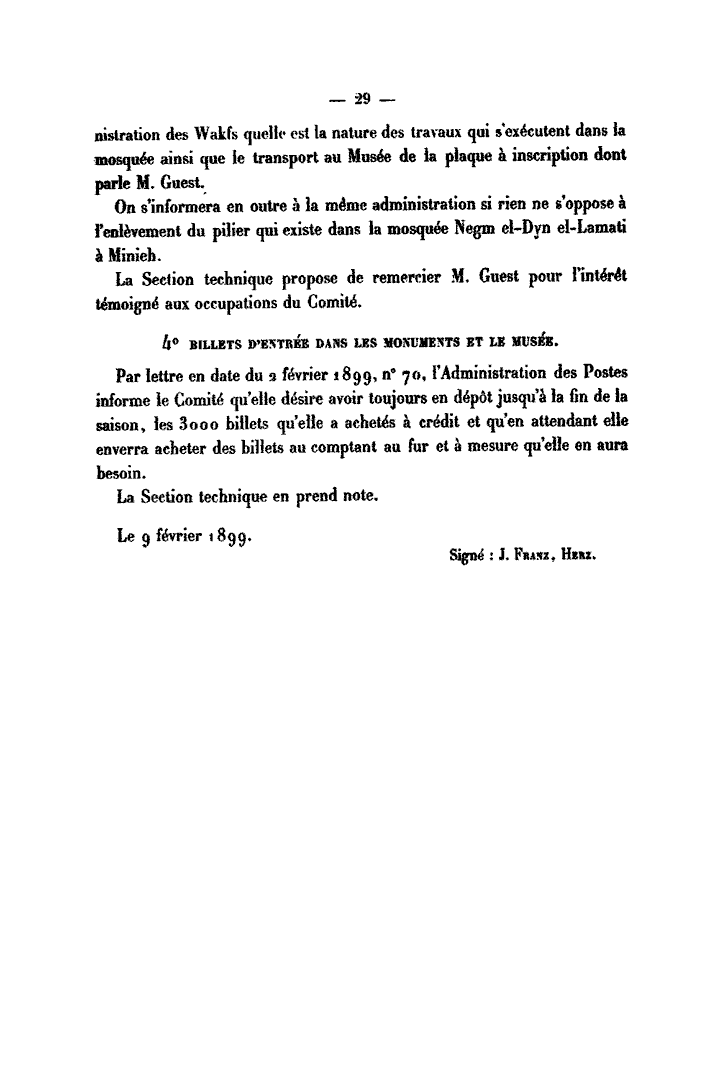 — 29 —

nistration des Wakfs quelle est la nature des travaux qui s'exécutent dans la mosquée ainsi que le transport au Musée de la plaque à inscription dont parle M. Guest.

On s'informera en outre à la même administration si rien ne s'oppose à l'enlèvement du pilier qui existe dans la mosquée Negm el-Dyn el-Lamati à Minieh.

La Section technique propose de remercier M. Guest pour l'intérêt témoigné aux occupations du Comité.

4° BILLETS D'ENTRÉE DANS LES MONUMENTS ET LE MUSÉE.

Par lettre en date du 2 février 1899, n° 70, l'Administration des Postes informe le Comité qu'elle désire avoir toujours en dépôt jusqu'à la fin de la saison, les 3000 billets qu'elle a achetés à crédit et qu'en attendant elle enverra acheter des billets au comptant au fur et à mesure qu'elle en aura besoin.

La Section technique en prend note.

Le 9 février 1899.

Signé : J. Franz, Herz.